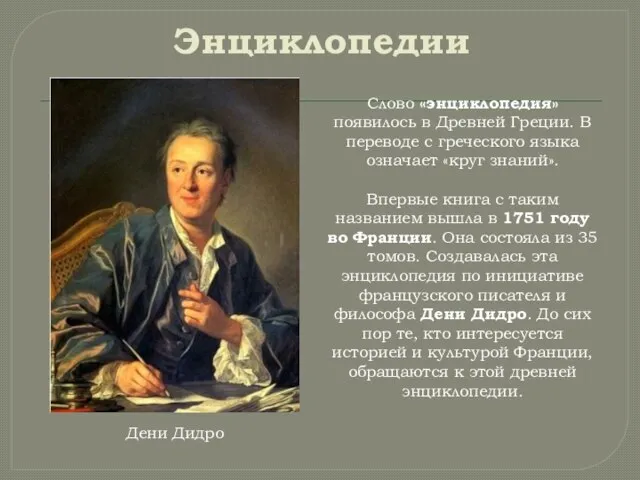 Энциклопедии

Слово «энциклопедия» появилось в Древней Греции. В переводе с греческого языка означает «круг знаний».

Впервые книга с таким названием вышла в 1751 году во Франции. Она состояла из 35 томов. Создавалась эта энциклопедия по инициативе французского писателя и философа Дени Дидро. До сих пор те, кто интересуется историей и культурой Франции, обращаются к этой древней энциклопедии.

Дени Дидро